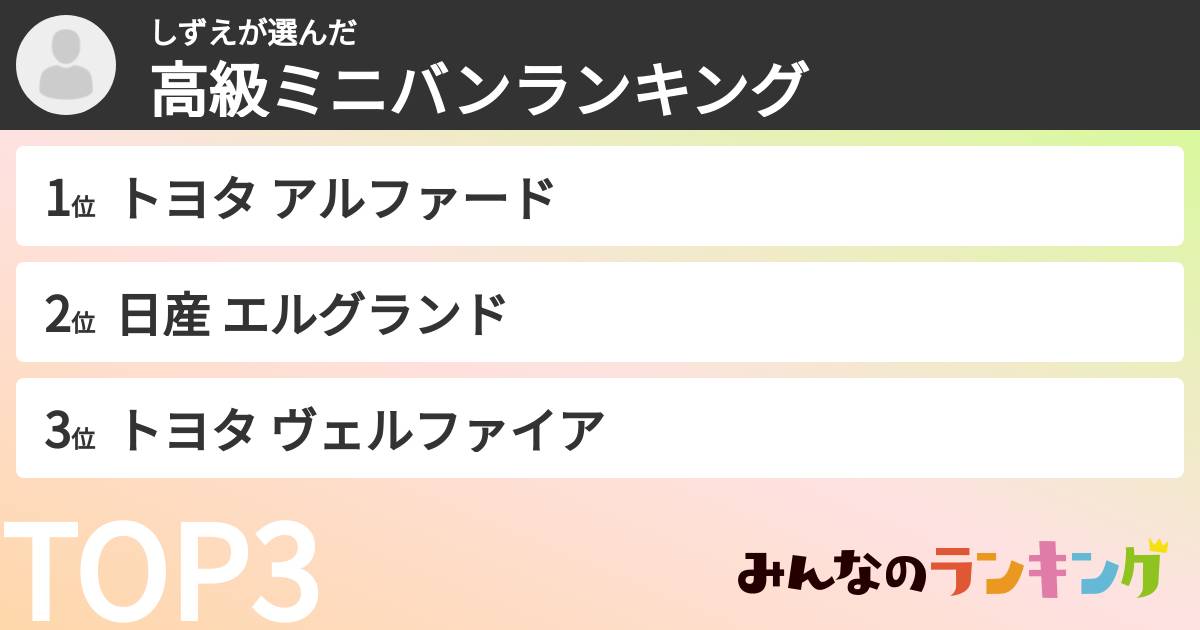 しずえが選んだ
高級ミニバンランキング

1位 トヨタ アルファード

2位 日産 エルグランド

3位 トヨタ ヴェルファイア

TOP3

みんなのランキング